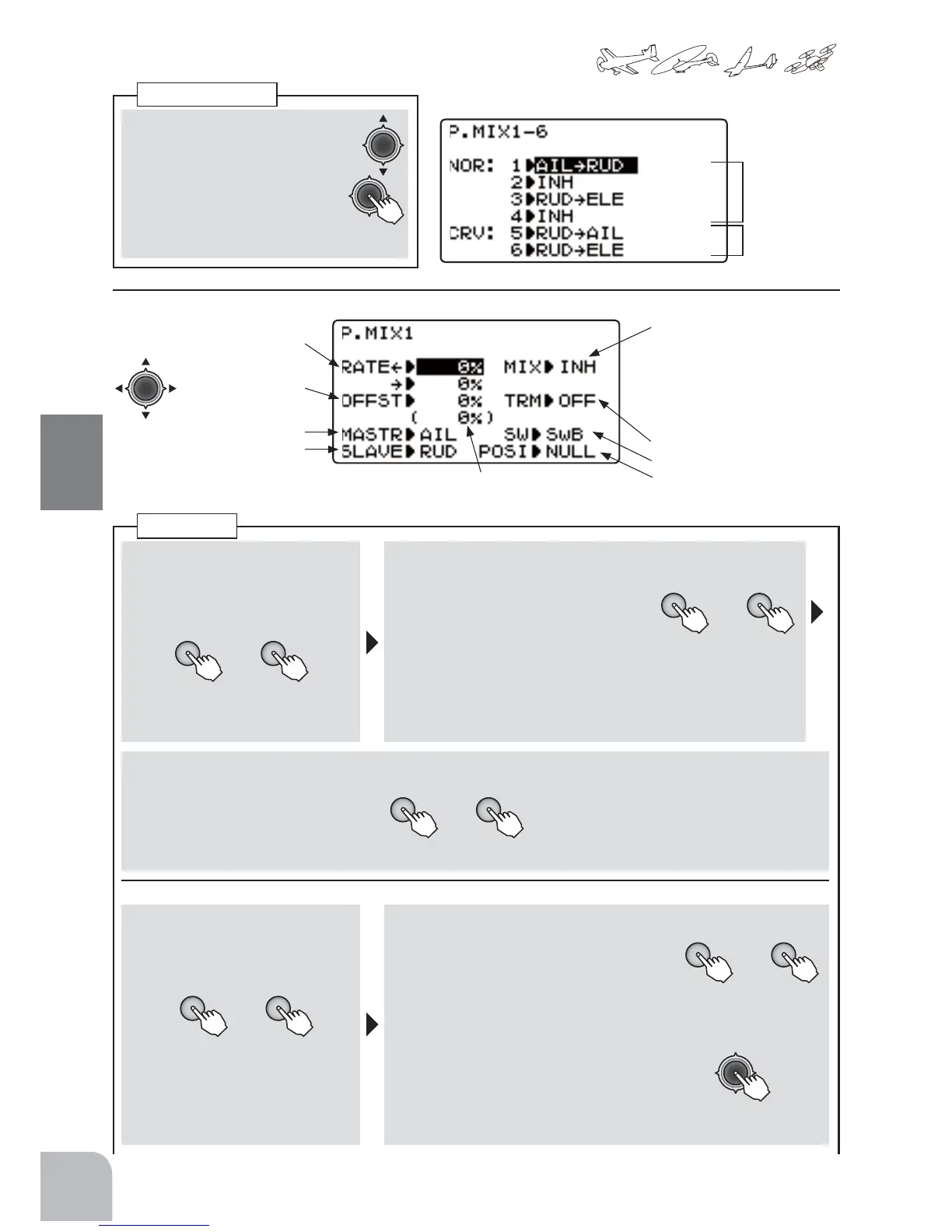 P.MIX1-6

NOR: 1▶AIL→RUD
2▶INH
3▶RUD→ELE
4▶INH
CRV: 5▶RUD→AIL
6▶RUD→ELE

P.MIX1

RATE←▶ 0% MIX▶INH
→▶ 0%
OFFST▶ 0% TRM▶OFF
( 0%)
MASTR▶AIL SW▶SwB
SLAVE▶RUD POSI▶NULL